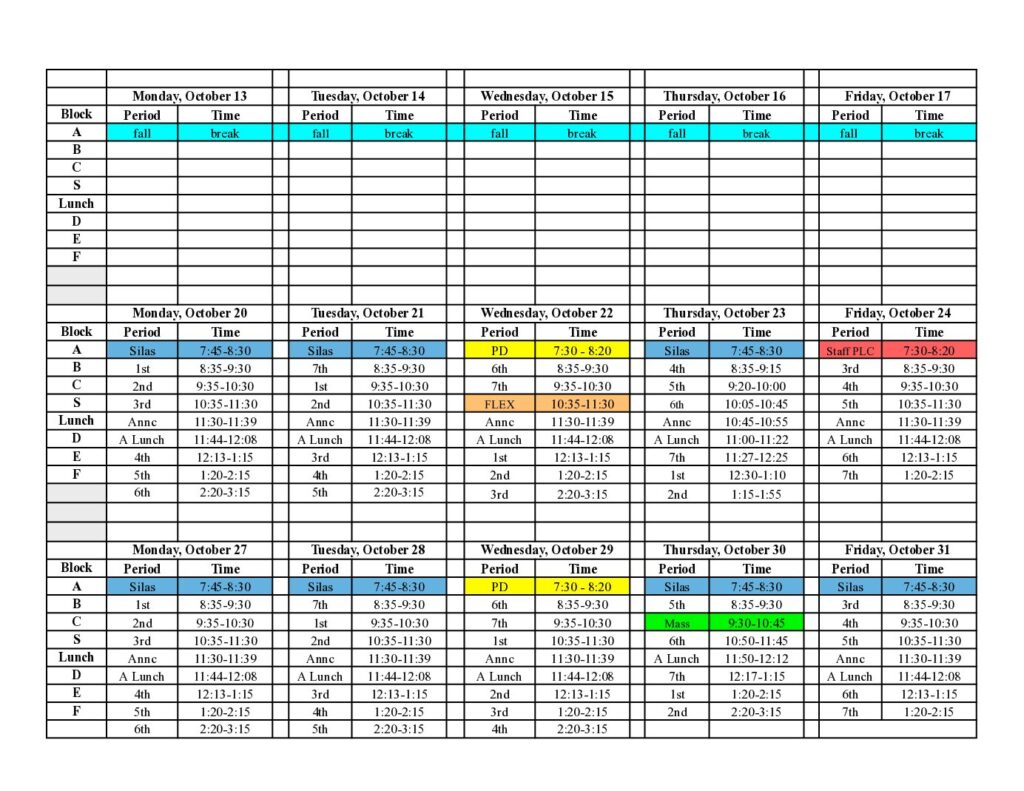 | | Monday, October 13 | | Tuesday, October 14 | | Wednesday, October 15 | | Thursday, October 16 | | Friday, October 17 | |
|---|---|---|---|---|---|---|---|---|---|---|
| Block | Period | Time | Period | Time | Period | Time | Period | Time | Period | Time |
| A | fall | break | fall | break | fall | break | fall | break | fall | break |
| B | | | | | | | | | | |
| C | | | | | | | | | | |
| S | | | | | | | | | | |
| Lunch | | | | | | | | | | |
| D | | | | | | | | | | |
| E | | | | | | | | | | |
| F | | | | | | | | | | |

| | Monday, October 20 | | Tuesday, October 21 | | Wednesday, October 22 | | Thursday, October 23 | | Friday, October 24 | |
|---|---|---|---|---|---|---|---|---|---|---|
| Block | Period | Time | Period | Time | Period | Time | Period | Time | Period | Time |
| A | Silas | 7:45-8:30 | Silas | 7:45-8:30 | PD | 7:30 - 8:20 | Silas | 7:45-8:30 | Staff PLC | 7:30-8:20 |
| B | 1st | 8:35-9:30 | 7th | 8:35-9:30 | 6th | 8:35-9:30 | 4th | 8:35-9:15 | 3rd | 8:35-9:30 |
| C | 2nd | 9:35-10:30 | 1st | 9:35-10:30 | 7th | 9:35-10:30 | 5th | 9:20-10:00 | 4th | 9:35-10:30 |
| S | 3rd | 10:35-11:30 | 2nd | 10:35-11:30 | FLEX | 10:35-11:30 | 6th | 10:05-10:45 | 5th | 10:35-11:30 |
| Lunch | Annc | 11:30-11:39 | Annc | 11:30-11:39 | Annc | 11:30-11:39 | Annc | 10:45-10:55 | Annc | 11:30-11:39 |
| D | A Lunch | 11:44-12:08 | A Lunch | 11:44-12:08 | A Lunch | 11:44-12:08 | A Lunch | 11:00-11:22 | A Lunch | 11:44-12:08 |
| E | 4th | 12:13-1:15 | 3rd | 12:13-1:15 | 1st | 12:13-1:15 | 7th | 11:27-12:25 | 6th | 12:13-1:15 |
| F | 5th | 1:20-2:15 | 4th | 1:20-2:15 | 2nd | 1:20-2:15 | 1st | 12:30-1:10 | 7th | 1:20-2:15 |
| | 6th | 2:20-3:15 | 5th | 2:20-3:15 | 3rd | 2:20-3:15 | 2nd | 1:15-1:55 | | |

| | Monday, October 27 | | Tuesday, October 28 | | Wednesday, October 29 | | Thursday, October 30 | | Friday, October 31 | |
|---|---|---|---|---|---|---|---|---|---|---|
| Block | Period | Time | Period | Time | Period | Time | Period | Time | Period | Time |
| A | Silas | 7:45-8:30 | Silas | 7:45-8:30 | PD | 7:30 - 8:20 | Silas | 7:45-8:30 | Silas | 7:45-8:30 |
| B | 1st | 8:35-9:30 | 7th | 8:35-9:30 | 6th | 8:35-9:30 | 5th | 8:35-9:30 | 3rd | 8:35-9:30 |
| C | 2nd | 9:35-10:30 | 1st | 9:35-10:30 | 7th | 9:35-10:30 | Mass | 9:30-10:45 | 4th | 9:35-10:30 |
| S | 3rd | 10:35-11:30 | 2nd | 10:35-11:30 | 1st | 10:35-11:30 | 6th | 10:50-11:45 | 5th | 10:35-11:30 |
| Lunch | Annc | 11:30-11:39 | Annc | 11:30-11:39 | Annc | 11:30-11:39 | A Lunch | 11:50-12:12 | Annc | 11:30-11:39 |
| D | A Lunch | 11:44-12:08 | A Lunch | 11:44-12:08 | A Lunch | 11:44-12:08 | 7th | 12:17-1:15 | A Lunch | 11:44-12:08 |
| E | 4th | 12:13-1:15 | 3rd | 12:13-1:15 | 2nd | 12:13-1:15 | 1st | 1:20-2:15 | 6th | 12:13-1:15 |
| F | 5th | 1:20-2:15 | 4th | 1:20-2:15 | 3rd | 1:20-2:15 | 2nd | 2:20-3:15 | 7th | 1:20-2:15 |
| | 6th | 2:20-3:15 | 5th | 2:20-3:15 | 4th | 2:20-3:15 | | | | |